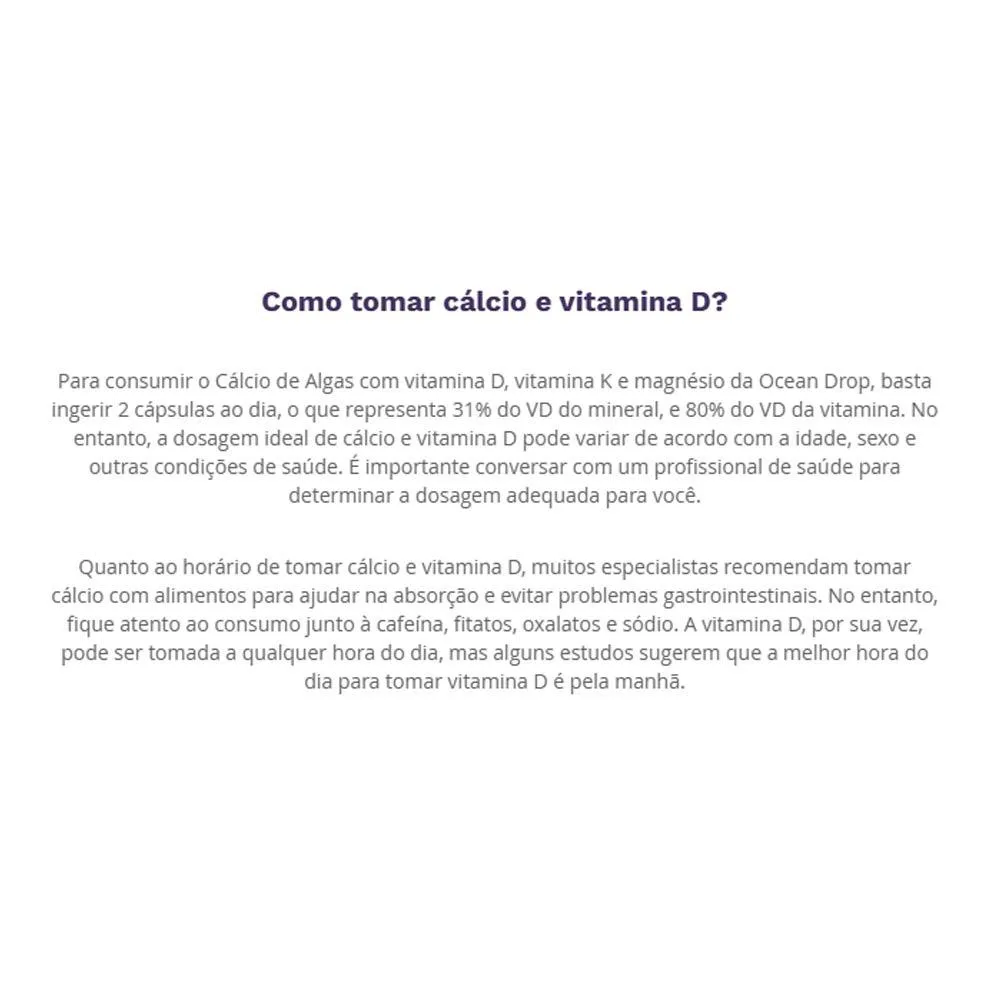 Como tomar cálcio e vitamina D?

Para consumir o Cálcio de Algas com vitamina D, vitamina K e magnésio da Ocean Drop, basta ingerir 2 cápsulas ao dia, o que representa 31% do VD do mineral, e 80% do VD da vitamina. No entanto, a dosagem ideal de cálcio e vitamina D pode variar de acordo com a idade, sexo e outras condições de saúde. É importante conversar com um profissional de saúde para determinar a dosagem adequada para você.

Quanto ao horário de tomar cálcio e vitamina D, muitos especialistas recomendam tomar cálcio com alimentos para ajudar na absorção e evitar problemas gastrointestinais. No entanto, fique atento ao consumo junto à cafeína, fitatos, oxalatos e sódio. A vitamina D, por sua vez, pode ser tomada a qualquer hora do dia, mas alguns estudos sugerem que a melhor hora do dia para tomar vitamina D é pela manhã.